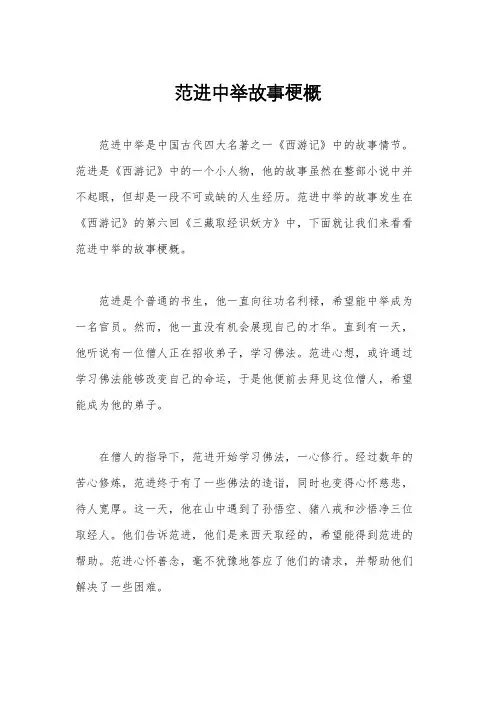 范进中举故事梗概

范进中举是中国古代四大名著之一《西游记》中的故事情节。范进是《西游记》中的一个小人物，他的故事虽然在整部小说中并不起眼，但却是一段不可或缺的人生经历。范进中举的故事发生在《西游记》的第六回《三藏取经识妖方》中，下面就让我们来看看范进中举的故事梗概。

范进是个普通的书生，他一直向往功名利禄，希望能中举成为一名官员。然而，他一直没有机会展现自己的才华。直到有一天，他听说有一位僧人正在招收弟子，学习佛法。范进心想，或许通过学习佛法能够改变自己的命运，于是他便前去拜见这位僧人，希望能成为他的弟子。

在僧人的指导下，范进开始学习佛法，一心修行。经过数年的苦心修炼，范进终于有了一些佛法的造诣，同时也变得心怀慈悲，待人宽厚。这一天，他在山中遇到了孙悟空、猪八戒和沙悟净三位取经人。他们告诉范进，他们是来西天取经的，希望能得到范进的帮助。范进心怀善念，毫不犹豫地答应了他们的请求，并帮助他们解决了一些困难。